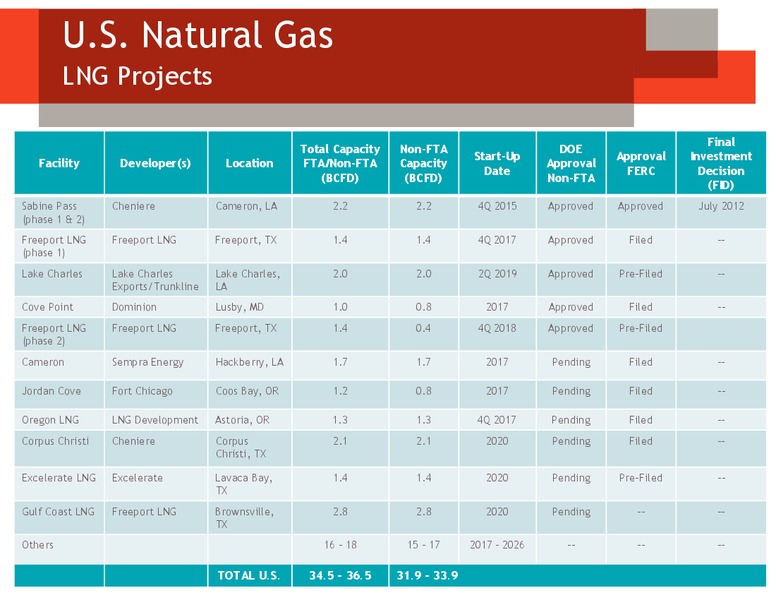 U.S. Natural Gas
LNG Projects

| Facility | Developer(s) | Location | Total Capacity FTA/Non-FTA (BCFD) | Non-FTA Capacity (BCFD) | Start-Up Date | DOE Approval Non-FTA | Approval FERC | Final Investment Decision (FID) |
|---|---|---|---|---|---|---|---|---|
| Sabine Pass (phase 1 & 2) | Cheniere | Cameron, LA | 2.2 | 2.2 | 4Q 2015 | Approved | Approved | July 2012 |
| Freeport LNG (phase 1) | Freeport LNG | Freeport, TX | 1.4 | 1.4 | 4Q 2017 | Approved | Filed | -- |
| Lake Charles | Lake Charles Exports/Trunkline | Lake Charles, LA | 2.0 | 2.0 | 2Q 2019 | Approved | Pre-Filed | -- |
| Cove Point | Dominion | Lusby, MD | 1.0 | 0.8 | 2017 | Approved | Filed | -- |
| Freeport LNG (phase 2) | Freeport LNG | Freeport, TX | 1.4 | 0.4 | 4Q 2018 | Approved | Pre-Filed | |
| Cameron | Sempra Energy | Hackberry, LA | 1.7 | 1.7 | 2017 | Pending | Filed | -- |
| Jordan Cove | Fort Chicago | Coos Bay, OR | 1.2 | 0.8 | 2017 | Pending | Filed | -- |
| Oregon LNG | LNG Development | Astoria, OR | 1.3 | 1.3 | 4Q 2017 | Pending | Filed | -- |
| Corpus Christi | Cheniere | Corpus Christi, TX | 2.1 | 2.1 | 2020 | Pending | Filed | -- |
| Excelerate LNG | Excelerate | Lavaca Bay, TX | 1.4 | 1.4 | 2020 | Pending | Pre-Filed | -- |
| Gulf Coast LNG | Freeport LNG | Brownsville, TX | 2.8 | 2.8 | 2020 | Pending | -- | -- |
| Others | | | 16 - 18 | 15 - 17 | 2017 - 2026 | -- | -- | -- |
| | | TOTAL U.S. | 34.5 - 36.5 | 31.9 - 33.9 | | | | |